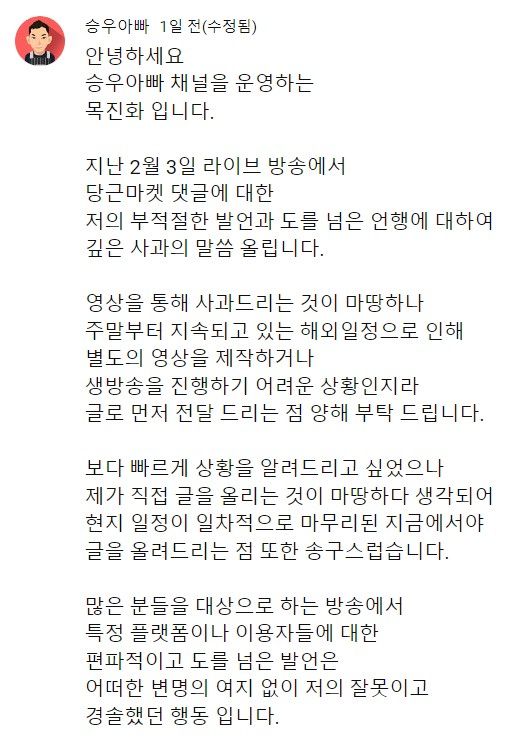 승우아빠 1일 전(수정됨)

안녕하세요
승우아빠 채널을 운영하는
목진화 입니다.

지난 2월 3일 라이브 방송에서
당근마켓 댓글에 대한
저의 부적절한 발언과 도를 넘은 언행에 대하여
깊은 사과의 말씀 올립니다.

영상을 통해 사과드리는 것이 마땅하나
주말부터 지속되고 있는 해외일정으로 인해
별도의 영상을 제작하거나
생방송을 진행하기 어려운 상황인지라
글로 먼저 전달 드리는 점 양해 부탁 드립니다.

보다 빠르게 상황을 알려드리고 싶었으나
제가 직접 글을 올리는 것이 마땅하다 생각되어
현지 일정이 일차적으로 마무리된 지금에서야
글을 올려드리는 점 또한 송구스럽습니다.

많은 분들을 대상으로 하는 방송에서
특정 플랫폼이나 이용자들에 대한
편파적이고 도를 넘은 발언은
어떠한 변명의 여지 없이 저의 잘못이고
경솔했던 행동 입니다.